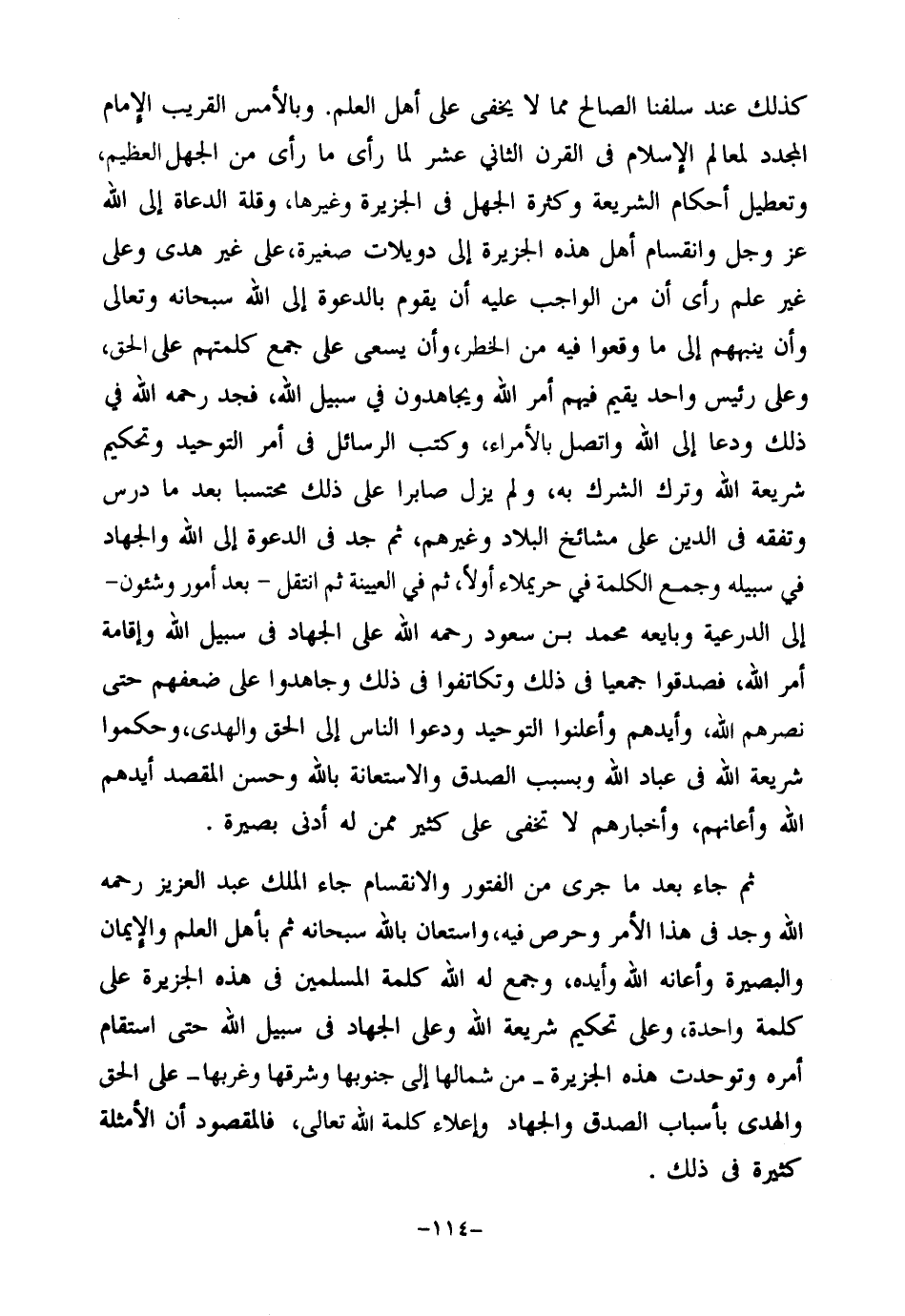 كذلك عند سلفنا الصالح مما لا يخفى على أهل العلم. وبالأمس القريب الإمام المجدد لمعالم الإسلام فى القرن الثاني عشر لما رأى ما رأى من الجهل العظيم، وتعطيل أحكام الشريعة وكثرة الجهل فى الجزيرة وغيرها، وقلة الدعاة إلى الله عز وجل وانقسام أهل هذه الجزيرة إلى دويلات صغيرة، على غير هدى وعلى غير علم رأى أن من الواجب عليه أن يقوم بالدعوة إلى الله سبحانه وتعالى وأن ينبههم إلى ما وقعوا فيه من الخطر، وأن يسعى على جمع كلمتهم على الحق، وعلى رئيس واحد يقيم فيهم أمر الله ويجاهدون في سبيل الله، فجد رحمه الله في ذلك ودعا إلى الله واتصل بالأمراء، وكتب الرسائل فى أمر التوحيد وتحكيم شريعة الله وترك الشرك به، ولم يزل صابرا على ذلك محتسبا بعد ما درس وتفقه فى الدين على مشائخ البلاد وغيرهم، ثم جد فى الدعوة إلى الله والجهاد في سبيله وجمع الكلمة في حريملاء أولاً، ثم في العيينة ثم انتقل - بعد أمور وشئون- إلى الدرعية وبايعه محمد بن سعود رحمه الله على الجهاد فى سبيل الله وإقامة أمر الله، فصدقوا جميعا فى ذلك وتكاتفوا فى ذلك وجاهدوا على ضعفهم حتى نصرهم الله، وأيدهم وأعلنوا التوحيد ودعوا الناس إلى الحق والهدى، وحكموا شريعة الله فى عباد الله وبسبب الصدق والاستعانة بالله وحسن المقصد أيدهم الله وأعانهم، وأخبارهم لا تخفى على كثير ممن له أدنى بصيرة .

ثم جاء بعد ما جرى من الفتور والانقسام جاء الملك عبد العزيز رحمه الله وجد فى هذا الأمر وحرص فيه، واستعان بالله سبحانه ثم بأهل العلم والإيمان والبصيرة وأعانه الله وأيده، وجمع له الله كلمة المسلمين فى هذه الجزيرة على كلمة واحدة، وعلى تحكيم شريعة الله وعلى الجهاد فى سبيل الله حتى استقام أمره وتوحدت هذه الجزيرة ـ من شمالها إلى جنوبها وشرقها وغربها ـ على الحق والهدى بأسباب الصدق والجهاد وإعلاء كلمة الله تعالى، فالمقصود أن الأمثلة كثيرة فى ذلك .

-١١٤-